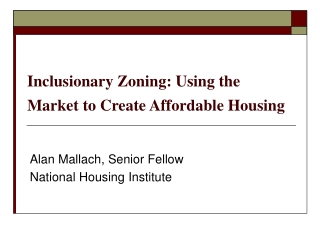 Inclusionary Zoning: Using the Market to Create Affordable Housing

Alan Mallach, Senior Fellow
National Housing Institute